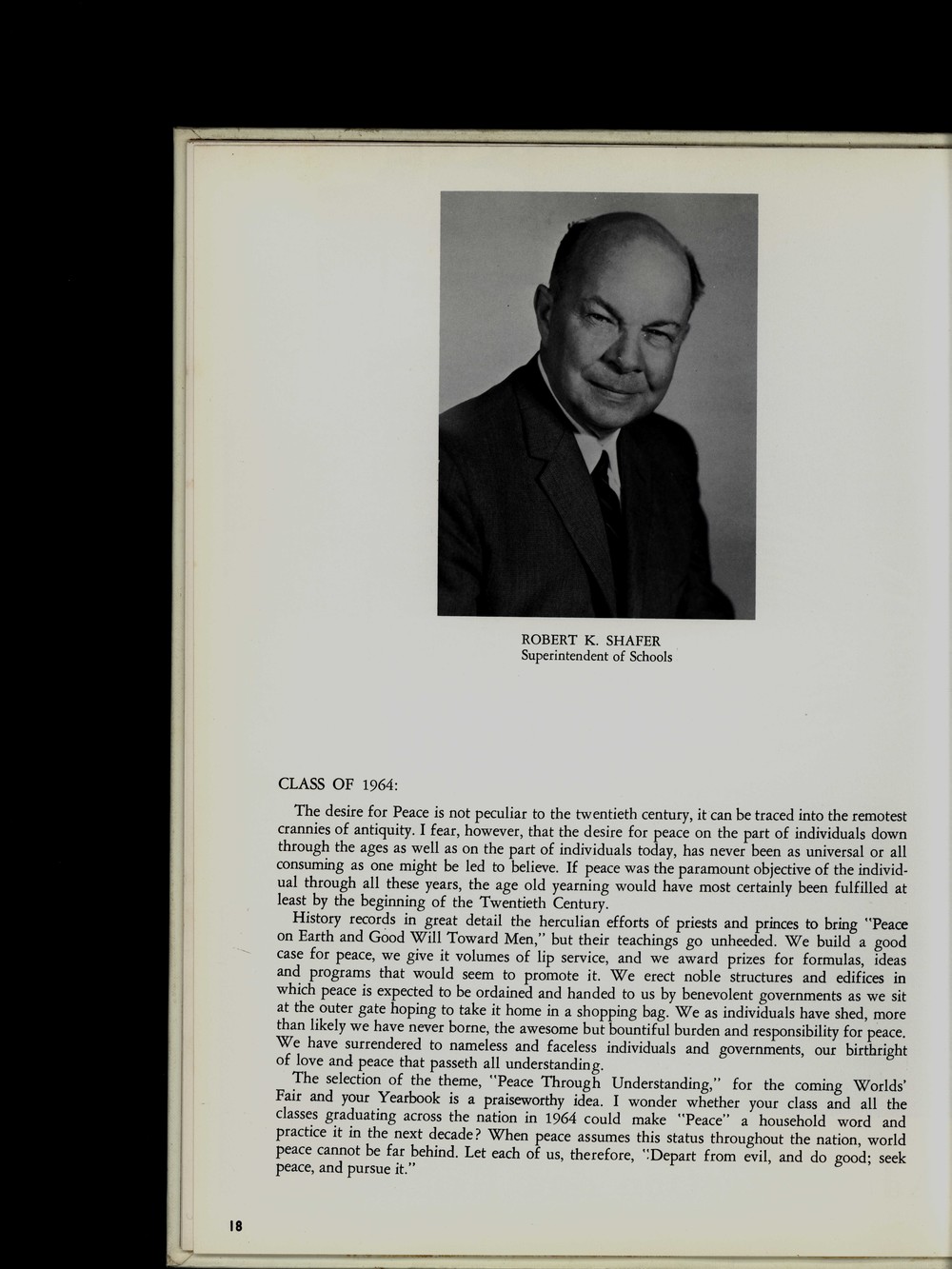 ROBERT K. SHAFER
Superintendent of Schools

CLASS OF 1964:

The desire for Peace is not peculiar to the twentieth century, it can be traced into the remotest crannies of antiquity. I fear, however, that the desire for peace on the part of individuals down through the ages as well as on the part of individuals today, has never been as universal or all consuming as one might be led to believe. If peace was the paramount objective of the individual through all these years, the age old yearning would have most certainly been fulfilled at least by the beginning of the Twentieth Century.

History records in great detail the herculian efforts of priests and princes to bring "Peace on Earth and Good Will Toward Men," but their teachings go unheeded. We build a good case for peace, we give it volumes of lip service, and we award prizes for formulas, ideas and programs that would seem to promote it. We erect noble structures and edifices in which peace is expected to be ordained and handed to us by benevolent governments as we sit at the outer gate hoping to take it home in a shopping bag. We as individuals have shed, more than likely we have never borne, the awesome but bountiful burden and responsibility for peace. We have surrendered to nameless and faceless individuals and governments, our birthright of love and peace that passeth all understanding.

The selection of the theme, "Peace Through Understanding," for the coming Worlds' Fair and your Yearbook is a praiseworthy idea. I wonder whether your class and all the classes graduating across the nation in 1964 could make "Peace" a household word and practice it in the next decade? When peace assumes this status throughout the nation, world peace cannot be far behind. Let each of us, therefore, "Depart from evil, and do good; seek peace, and pursue it."

18